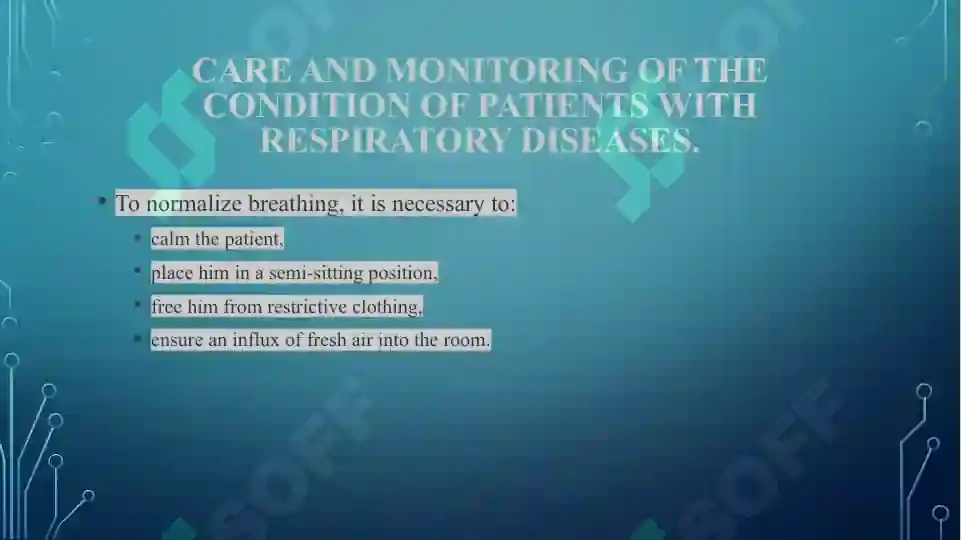 CARE AND MONITORING OF THE CONDITION OF PATIENTS WITH RESPIRATORY DISEASES.

• To normalize breathing, it is necessary to:
• calm the patient,
• place him in a semi-sitting position,
• free him from restrictive clothing,
• ensure an influx of fresh air into the room.

SOFF